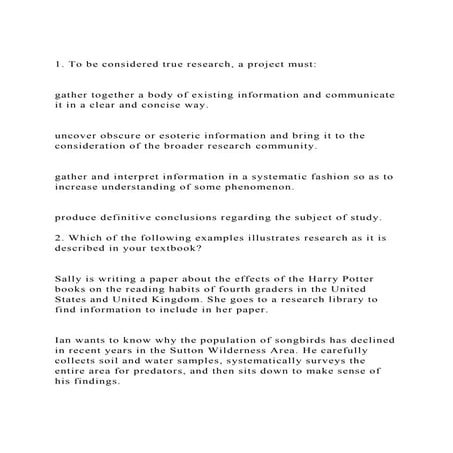 1. To be considered true research, a project must:

gather together a body of existing information and communicate it in a clear and concise way.

uncover obscure or esoteric information and bring it to the consideration of the broader research community.

gather and interpret information in a systematic fashion so as to increase understanding of some phenomenon.

produce definitive conclusions regarding the subject of study.

2. Which of the following examples illustrates research as it is described in your textbook?

Sally is writing a paper about the effects of the Harry Potter books on the reading habits of fourth graders in the United States and United Kingdom. She goes to a research library to find information to include in her paper.

Ian wants to know why the population of songbirds has declined in recent years in the Sutton Wilderness Area. He carefully collects soil and water samples, systematically surveys the entire area for predators, and then sits down to make sense of his findings.